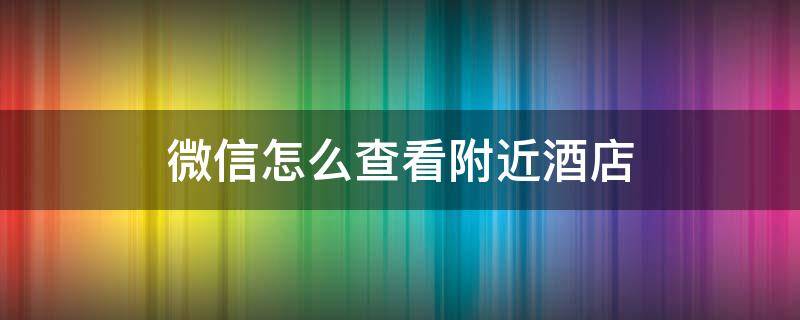 微信怎么查看附近酒店